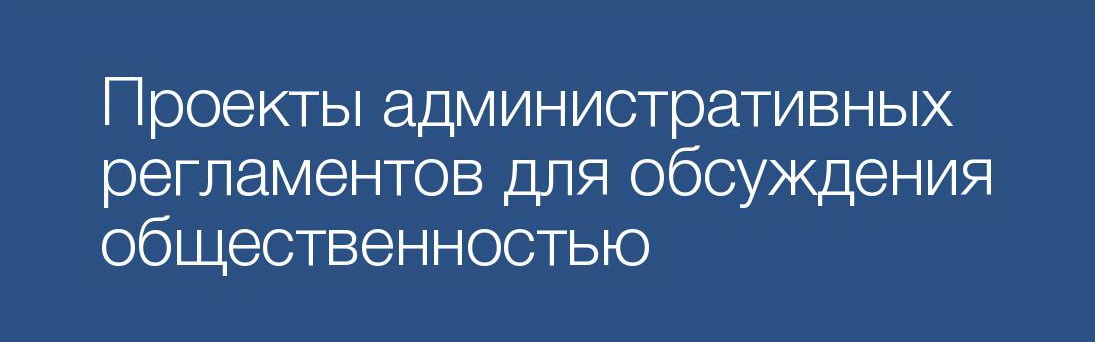 Проекты административных регламентов для обсуждения общественностью